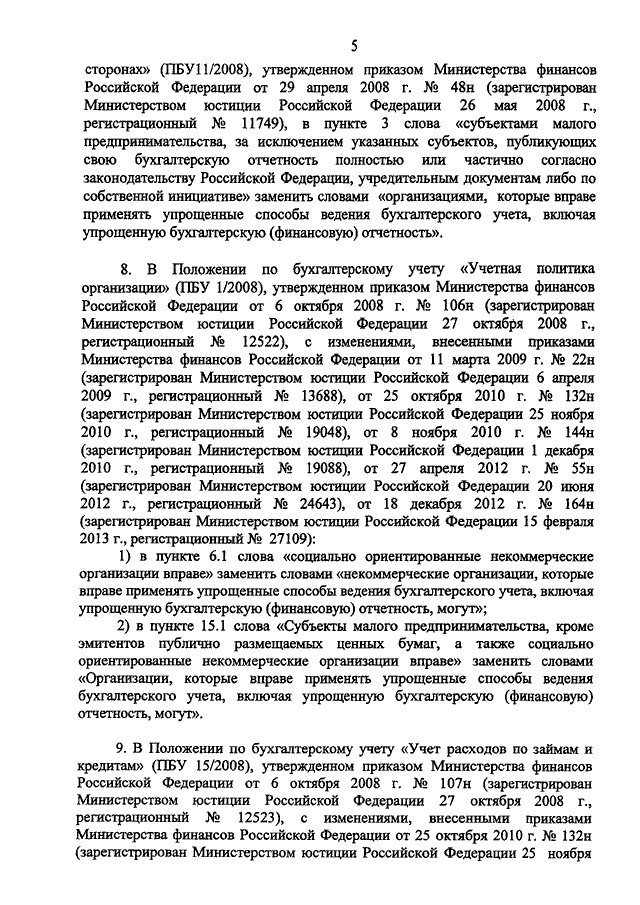 5

сторонах» (ПБУ11/2008), утвержденном приказом Министерства финансов Российской Федерации от 29 апреля 2008 г. № 48н (зарегистрирован Министерством юстиции Российской Федерации 26 мая 2008 г., регистрационный № 11749), в пункте 3 слова «субъектами малого предпринимательства, за исключением указанных субъектов, публикующих свою бухгалтерскую отчетность полностью или частично согласно законодательству Российской Федерации, учредительным документам либо по собственной инициативе» заменить словами «организациями, которые вправе применять упрощенные способы ведения бухгалтерского учета, включая упрощенную бухгалтерскую (финансовую) отчетность».

8. В Положении по бухгалтерскому учету «Учетная политика организации» (ПБУ 1/2008), утвержденном приказом Министерства финансов Российской Федерации от 6 октября 2008 г. № 106н (зарегистрирован Министерством юстиции Российской Федерации 27 октября 2008 г., регистрационный № 12522), с изменениями, внесенными приказами Министерства финансов Российской Федерации от 11 марта 2009 г. № 22н (зарегистрирован Министерством юстиции Российской Федерации 6 апреля 2009 г., регистрационный № 13688), от 25 октября 2010 г. № 132н (зарегистрирован Министерством юстиции Российской Федерации 25 ноября 2010 г., регистрационный № 19048), от 8 ноября 2010 г. № 144н (зарегистрирован Министерством юстиции Российской Федерации 1 декабря 2010 г., регистрационный № 19088), от 27 апреля 2012 г. № 55н (зарегистрирован Министерством юстиции Российской Федерации 20 июня 2012 г., регистрационный № 24643), от 18 декабря 2012 г. № 164н (зарегистрирован Министерством юстиции Российской Федерации 15 февраля 2013 г., регистрационный № 27109):

1) в пункте 6.1 слова «социально ориентированные некоммерческие организации вправе» заменить словами «некоммерческие организации, которые вправе применять упрощенные способы ведения бухгалтерского учета, включая упрощенную бухгалтерскую (финансовую) отчетность, могут»;

2) в пункте 15.1 слова «Субъекты малого предпринимательства, кроме эмитентов публично размещаемых ценных бумаг, а также социально ориентированные некоммерческие организации вправе» заменить словами «Организации, которые вправе применять упрощенные способы ведения бухгалтерского учета, включая упрощенную бухгалтерскую (финансовую) отчетность, могут».

9. В Положении по бухгалтерскому учету «Учет расходов по займам и кредитам» (ПБУ 15/2008), утвержденном приказом Министерства финансов Российской Федерации от 6 октября 2008 г. № 107н (зарегистрирован Министерством юстиции Российской Федерации 27 октября 2008 г., регистрационный № 12523), с изменениями, внесенными приказами Министерства финансов Российской Федерации от 25 октября 2010 г. № 132н (зарегистрирован Министерством юстиции Российской Федерации 25 ноября